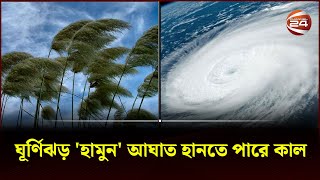 24

ঘূর্ণিঝড় 'হামুন' আঘাত হানতে পারে কাল